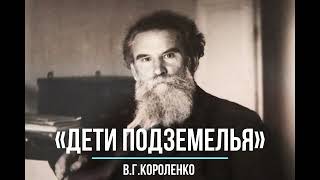 «ДЕТИ ПОДЗЕМЕЛЬЯ»

В.Г.КОРОЛЕНКО